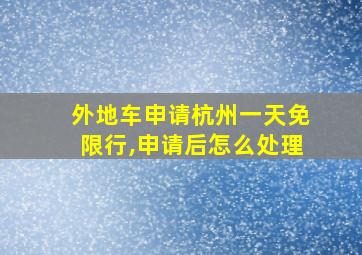 外地车申请杭州一天免限行,申请后怎么处理